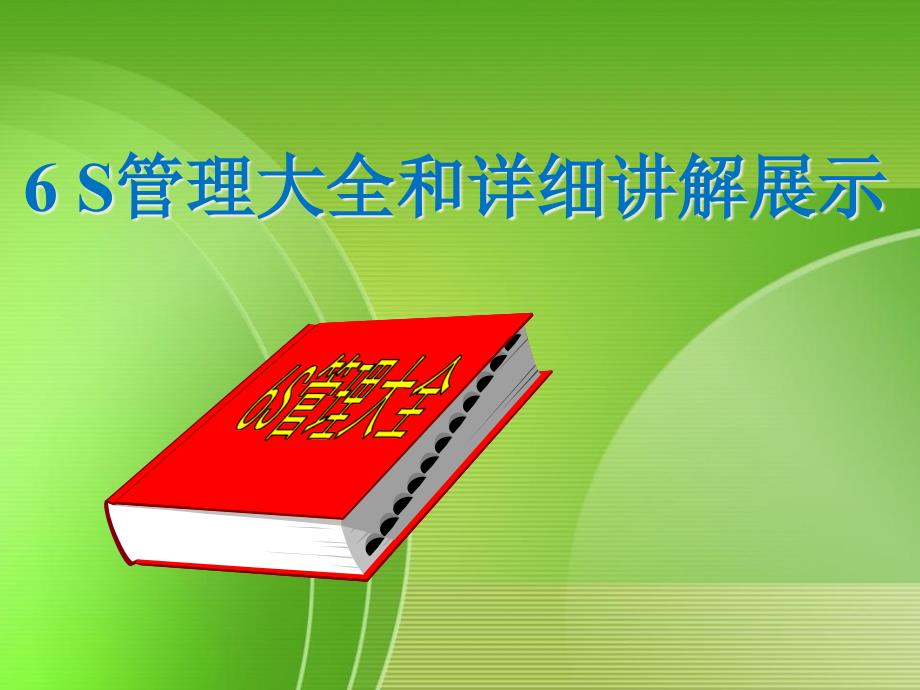 6 S管理大全和详细讲解展示

6S管理大全